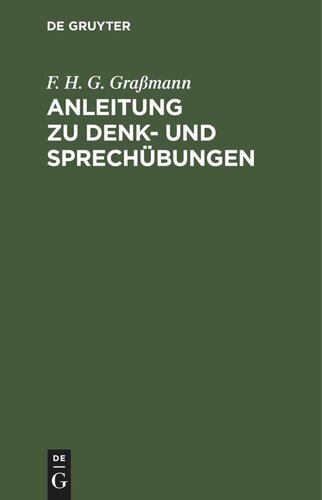 DE GRUYTER

F. H. G. Graßmann

ANLEITUNG ZU DENK- UND SPRECHÜBUNGEN

DE
G